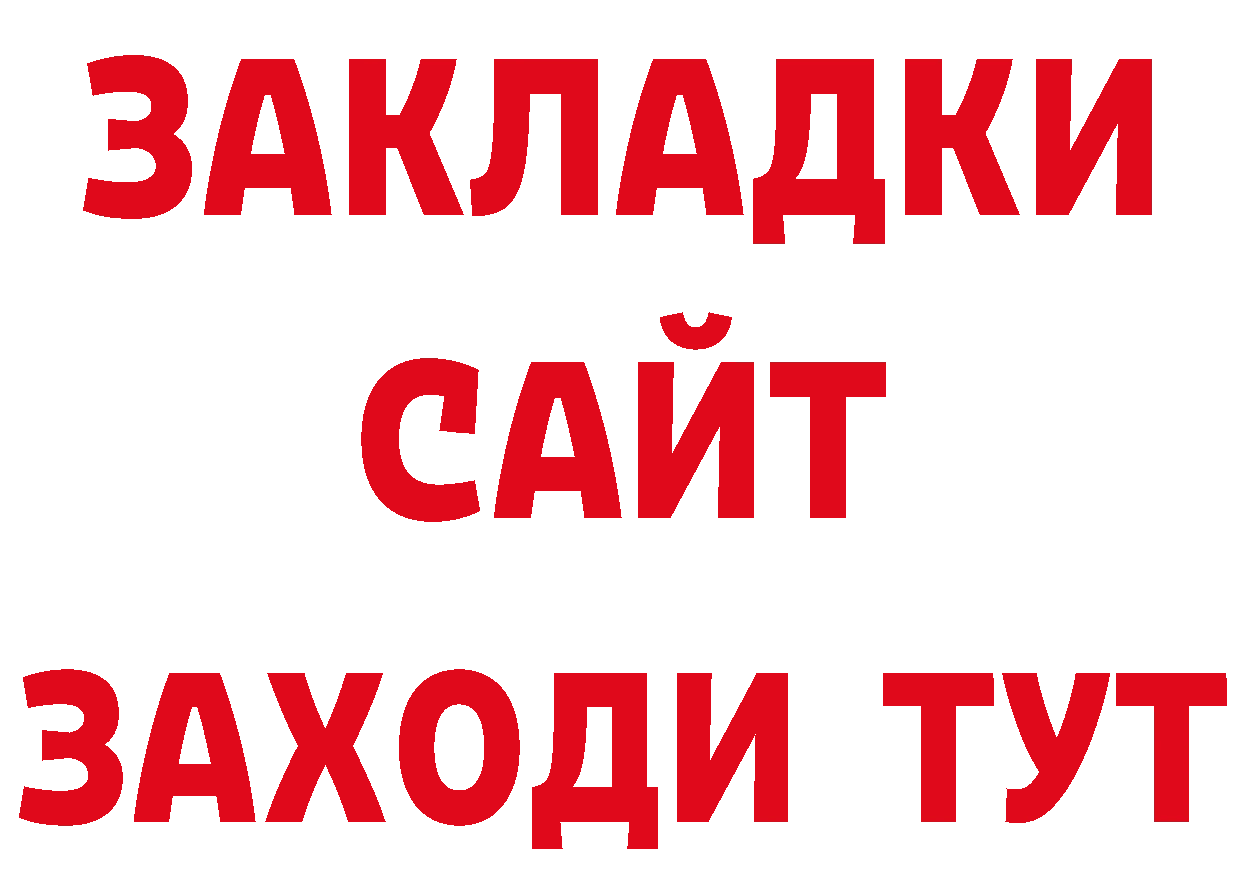 ЗАКЛАДКИ
САЙТ
ЗАХОДИ ТУТ